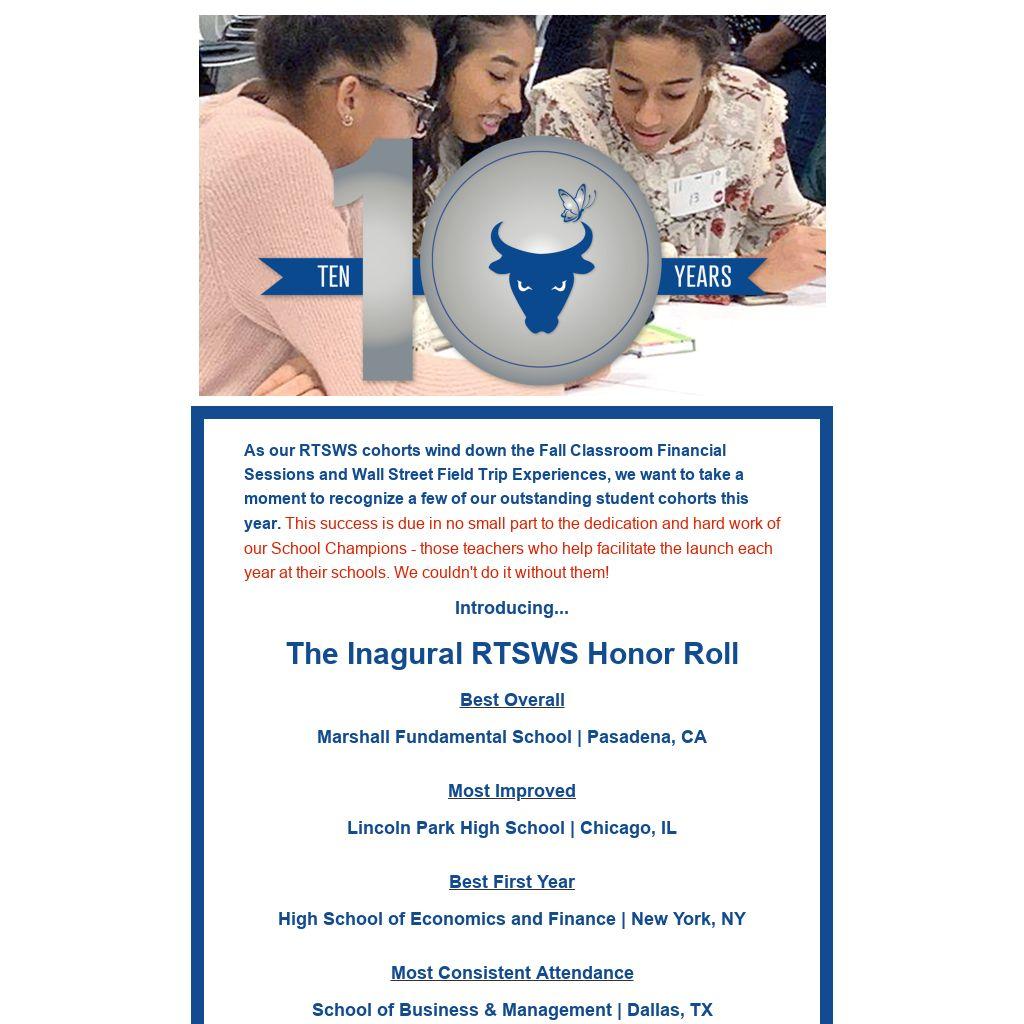 TEN YEARS

As our RTSWS cohorts wind down the Fall Classroom Financial Sessions and Wall Street Field Trip Experiences, we want to take a moment to recognize a few of our outstanding student cohorts this year. This success is due in no small part to the dedication and hard work of our School Champions - those teachers who help facilitate the launch each year at their schools. We couldn't do it without them!

Introducing...

The Inagural RTSWS Honor Roll

Best Overall

Marshall Fundamental School | Pasadena, CA

Most Improved

Lincoln Park High School | Chicago, IL

Best First Year

High School of Economics and Finance | New York, NY

Most Consistent Attendance

School of Business & Management | Dallas, TX